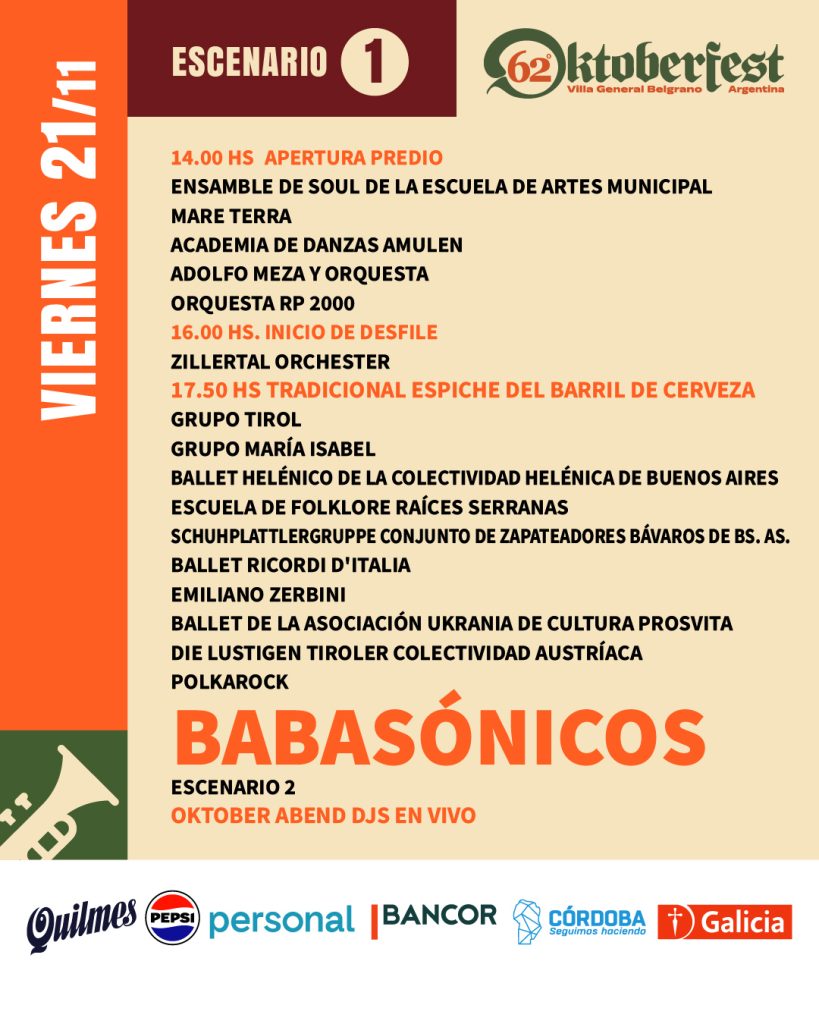 VIERNES 21/11

ESCENARIO 1

62° Oktoberfest
Villa General Belgrano Argentina

14.00 HS APERTURA PREDIO
ENSAMBLE DE SOUL DE LA ESCUELA DE ARTES MUNICIPAL
MARE TERRA
ACADEMIA DE DANZAS AMULEN
ADOLFO MEZA Y ORQUESTA
ORQUESTA RP 2000
16.00 HS. INICIO DE DESFILE
ZILLERTAL ORCHESTER
17.50 HS TRADICIONAL ESPICHE DEL BARRIL DE CERVEZA
GRUPO TIROL
GRUPO MARÍA ISABEL
BALLET HELÉNICO DE LA COLECTIVIDAD HELÉNICA DE BUENOS AIRES
ESCUELA DE FOLKLORE RAÍCES SERRANAS
SCHUHPLATTLERGRUPPE CONJUNTO DE ZAPATEADORES BÁVAROS DE BS. AS.
BALLET RICORDI D'ITALIA
EMILIANO ZERBINI
BALLET DE LA ASOCIACIÓN UKRANIA DE CULTURA PROSVITA
DIE LUSTIGEN TIROLER COLECTIVIDAD AUSTRÍACA
POLKAROCK

BABASÓNICOS

ESCENARIO 2
OKTOBER ABEND DJS EN VIVO

Quilmes PEPSI personal BANCOR CÓRDOBA Seguimos haciendo Galicia